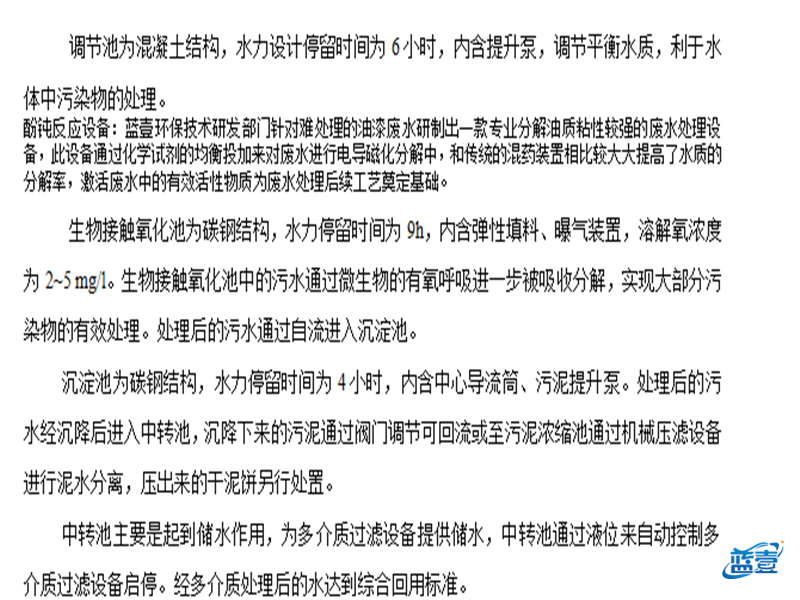 调节池为混凝土结构，水力设计停留时间为 6 小时，内含提升泵，调节平衡水质，利于水体中污染物的处理。

酚钝反应设备：蓝壹环保技术研发部门针对难处理的油漆废水研制出一款专业分解油质粘性较强的废水处理设备，此设备通过化学试剂的均衡投加来对废水进行电导磁化分解中，和传统的混药装置相比较大大提高了水质的分解率，激活废水中的有效活性物质为废水处理后续工艺奠定基础。

生物接触氧化池为碳钢结构，水力停留时间为 9h，内含弹性填料、曝气装置，溶解氧浓度为 2~5 mg/l。生物接触氧化池中的污水通过微生物的有氧呼吸进一步被吸收分解，实现大部分污染物的有效处理。处理后的污水通过自流进入沉淀池。

沉淀池为碳钢结构，水力停留时间为 4 小时，内含中心导流筒、污泥提升泵。处理后的污水经沉降后进入中转池，沉降下来的污泥通过阀门调节可回流或至污泥浓缩池通过机械压滤设备进行泥水分离，压出来的干泥饼另行处置。

中转池主要是起到储水作用，为多介质过滤设备提供储水，中转池通过液位来自动控制多介质过滤设备启停。经多介质处理后的水达到综合回用标准。

蓝壹